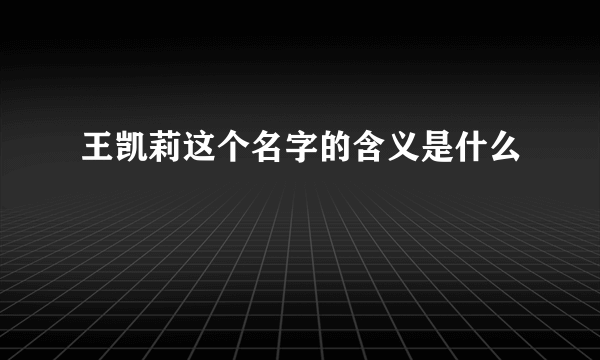 王凯莉这个名字的含义是什么